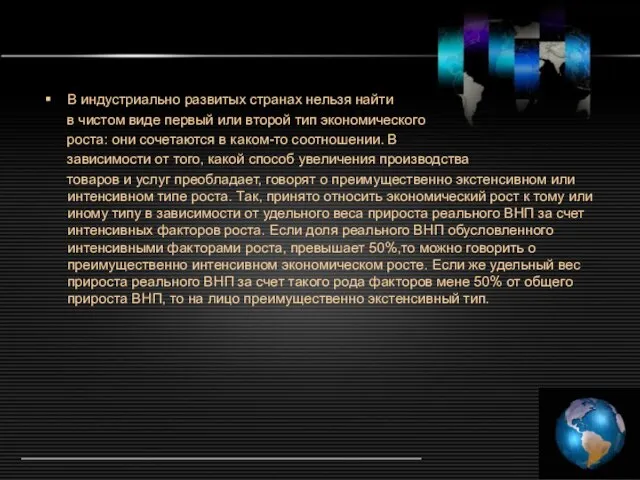 ▪ В индустриально развитых странах нельзя найти в чистом виде первый или второй тип экономического роста: они сочетаются в каком-то соотношении. В зависимости от того, какой способ увеличения производства товаров и услуг преобладает, говорят о преимущественно экстенсивном или интенсивном типе роста. Так, принято относить экономический рост к тому или иному типу в зависимости от удельного веса прироста реального ВНП за счет интенсивных факторов роста. Если доля реального ВНП обусловленного интенсивными факторами роста, превышает 50%,то можно говорить о преимущественно интенсивном экономическом росте. Если же удельный вес прироста реального ВНП за счет такого рода факторов мене 50% от общего прироста ВНП, то на лицо преимущественно экстенсивный тип.